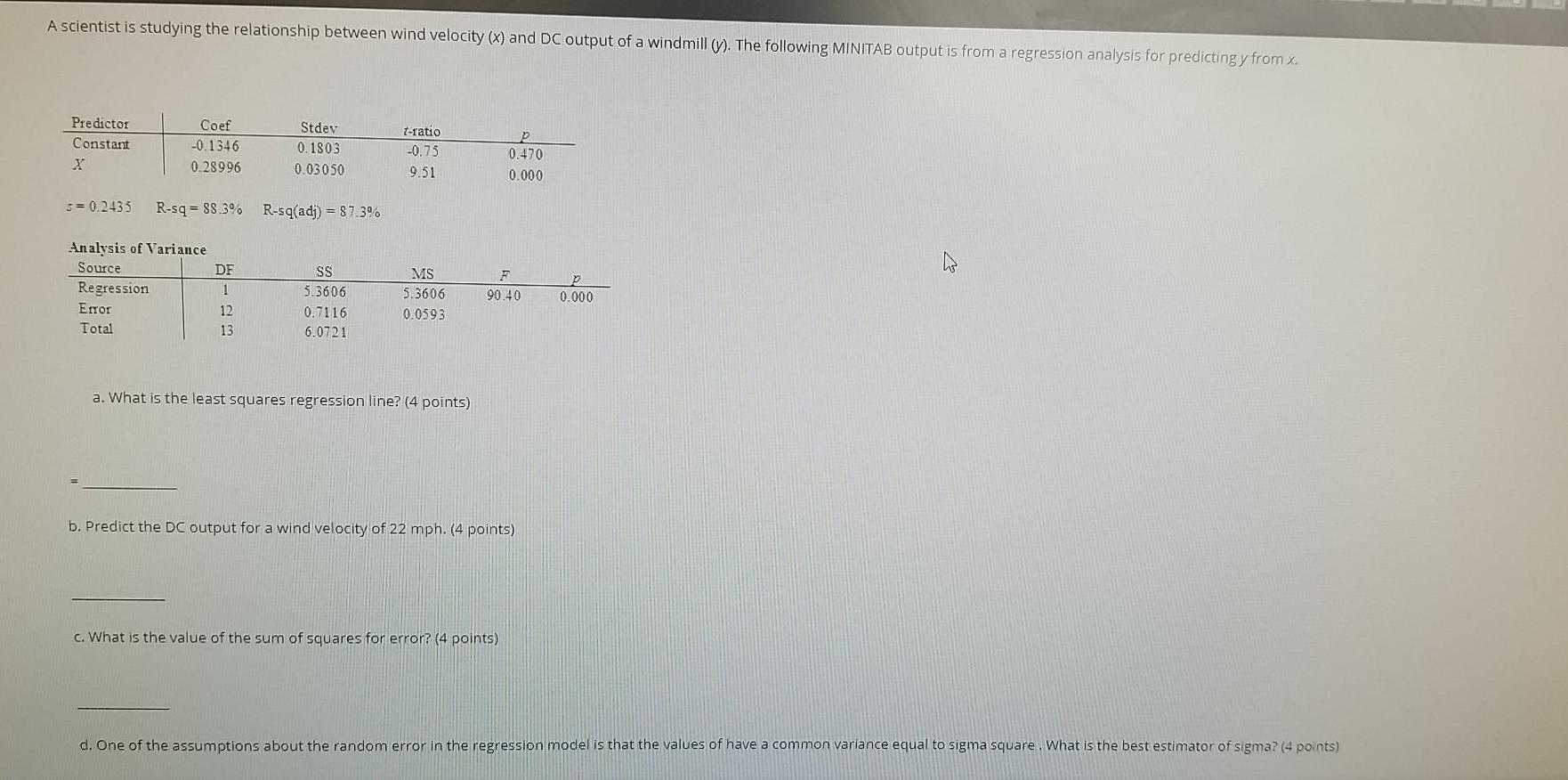 A scientist is studying the relationship between wind velocity (x) and DC output of a windmill (y). The following MINITAB output is from a regression analysis for predicting y from x.

| Predictor | Coef | Stdev | t-ratio | p |
|---|---|---|---|---|
| Constant | -0.1346 | 0.1803 | -0.75 | 0.470 |
| X | 0.28996 | 0.03050 | 9.51 | 0.000 |

s = 0.2435 R-sq = 88.3% R-sq(adj) = 87.3%

Analysis of Variance

| Source | DF | SS | MS | F | p |
|---|---|---|---|---|---|
| Regression | 1 | 5.3606 | 5.3606 | 90.40 | 0.000 |
| Error | 12 | 0.7116 | 0.0593 | | |
| Total | 13 | 6.0721 | | | |

a. What is the least squares regression line? (4 points)

= ____

b. Predict the DC output for a wind velocity of 22 mph. (4 points)

____

c. What is the value of the sum of squares for error? (4 points)

____

d. One of the assumptions about the random error in the regression model is that the values of have a common variance equal to sigma square . What is the best estimator of sigma? (4 points)